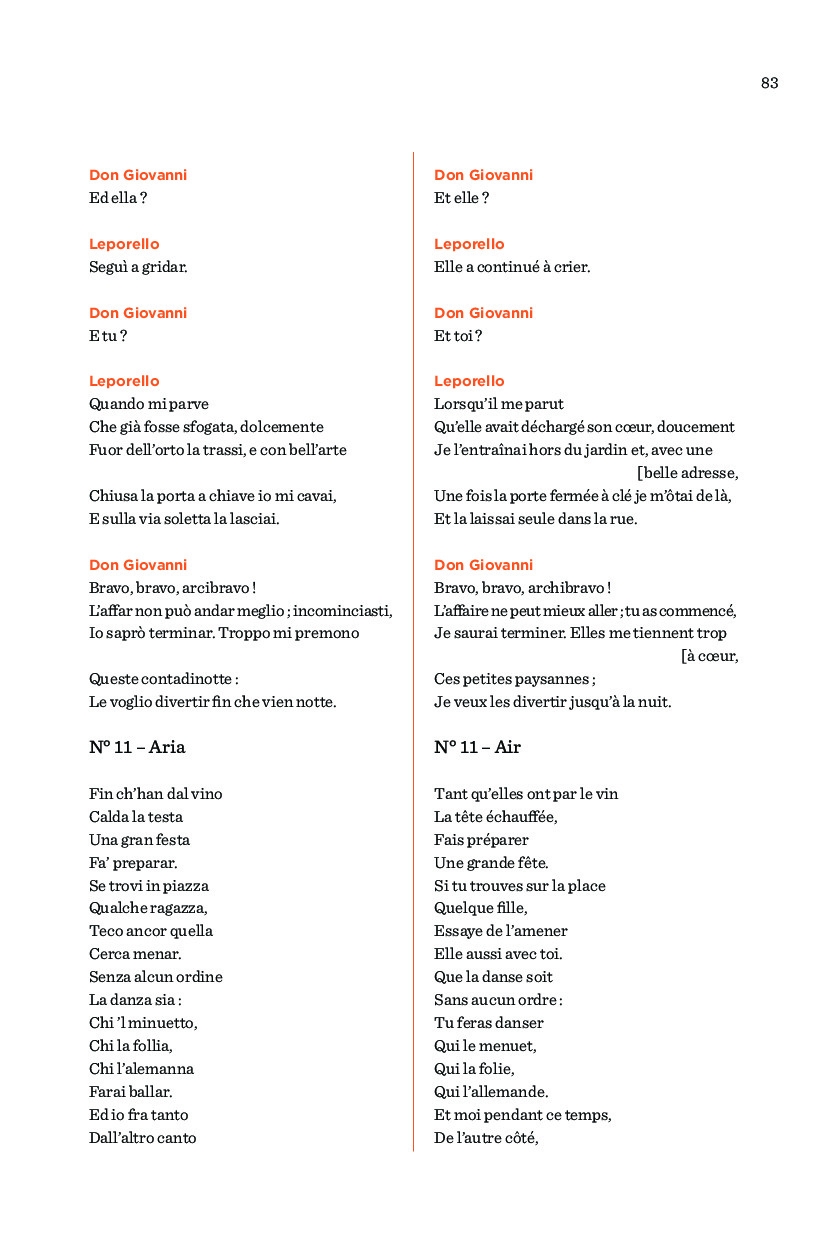 83

Don Giovanni
Ed ella ?

Leporello
Seguì a gridar.

Don Giovanni
E tu ?

Leporello
Quando mi parve
Che già fosse sfogata, dolcemente
Fuor dell'orto la trassi, e con bell'arte

Chiusa la porta a chiave io mi cavai,
E sulla via soletta la lasciai.

Don Giovanni
Bravo, bravo, arcibravo !
L'affar non può andar meglio ; incominciasti,
Io saprò terminar. Troppo mi premono

Queste contadinotte :
Le voglio divertir fin che vien notte.

N° 11 – Aria

Fin ch'han dal vino
Calda la testa
Una gran festa
Fa' preparar.
Se trovi in piazza
Qualche ragazza,
Teco ancor quella
Cerca menar.
Senza alcun ordine
La danza sia :
Chi 'l minuetto,
Chi la follia,
Chi l'alemanna
Farai ballar.
Ed io fra tanto
Dall'altro canto

Don Giovanni
Et elle ?

Leporello
Elle a continué à crier.

Don Giovanni
Et toi ?

Leporello
Lorsqu'il me parut
Qu'elle avait déchargé son cœur, doucement
Je l'entraînai hors du jardin et, avec une [belle adresse,
Une fois la porte fermée à clé je m'ôtai de là,
Et la laissai seule dans la rue.

Don Giovanni
Bravo, bravo, archibravo !
L'affaire ne peut mieux aller ; tu as commencé,
Je saurai terminer. Elles me tiennent trop [à cœur,
Ces petites paysannes ;
Je veux les divertir jusqu'à la nuit.

N° 11 – Air

Tant qu'elles ont par le vin
La tête échauffée,
Fais préparer
Une grande fête.
Si tu trouves sur la place
Quelque fille,
Essaye de l'amener
Elle aussi avec toi.
Que la danse soit
Sans aucun ordre :
Tu feras danser
Qui le menuet,
Qui la folie,
Qui l'allemande.
Et moi pendant ce temps,
De l'autre côté,